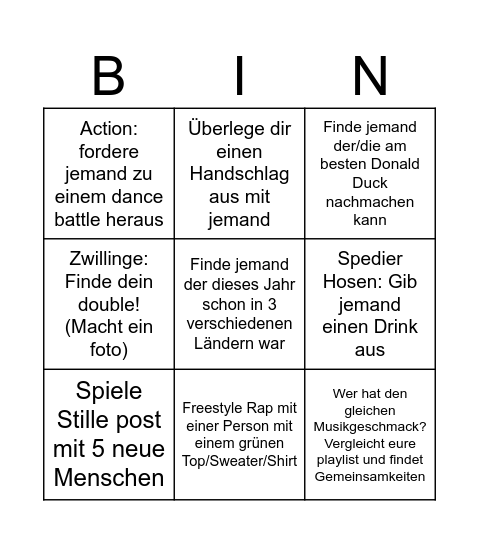 | B | I | N |
|---|---|---|
| Action: fordere jemand zu einem dance battle heraus | Überlege dir einen Handschlag aus mit jemand | Finde jemand der/die am besten Donald Duck nachmachen kann |
| Zwillinge: Finde dein double! (Macht ein foto) | Finde jemand der dieses Jahr schon in 3 verschiedenen Ländern war | Spedier Hosen: Gib jemand einen Drink aus |
| Spiele Stille post mit 5 neue Menschen | Freestyle Rap mit einer Person mit einem grünen Top/Sweater/Shirt | Wer hat den gleichen Musikgeschmack? Vergleicht eure playlist und findet Gemeinsamkeiten |